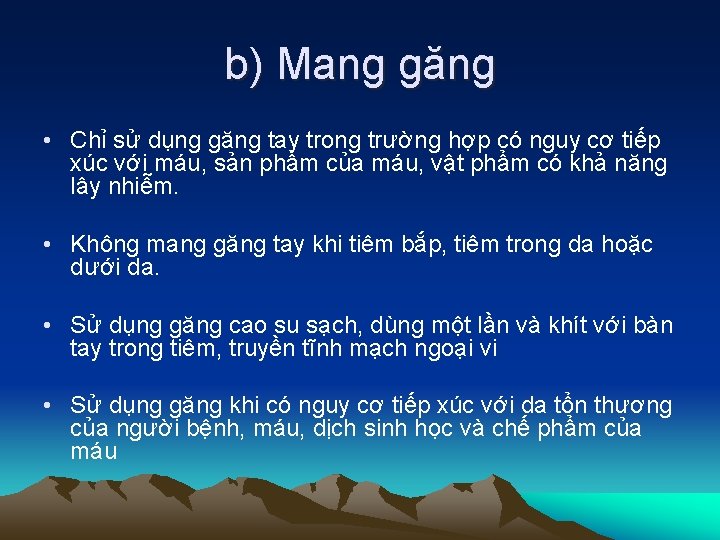 b) Mang găng

• Chỉ sử dụng găng tay trong trường hợp có nguy cơ tiếp xúc với máu, sản phẩm của máu, vật phẩm có khả năng lây nhiễm.

• Không mang găng tay khi tiêm bắp, tiêm trong da hoặc dưới da.

• Sử dụng găng cao su sạch, dùng một lần và khít với bàn tay trong tiêm, truyền tĩnh mạch ngoại vi

• Sử dụng găng khi có nguy cơ tiếp xúc với da tổn thương của người bệnh, máu, dịch sinh học và chế phẩm của máu